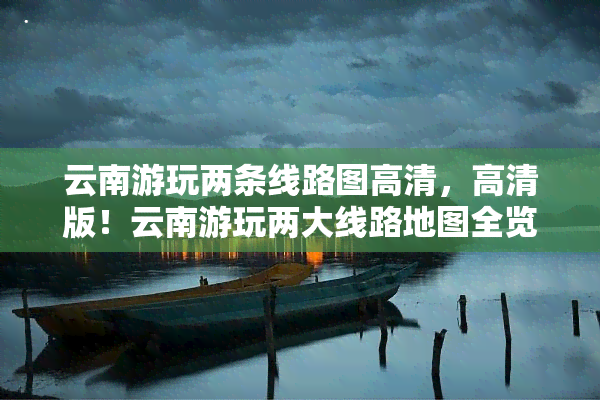 云南游玩两条线路图高清，高清版！云南游玩两大线路地图全览